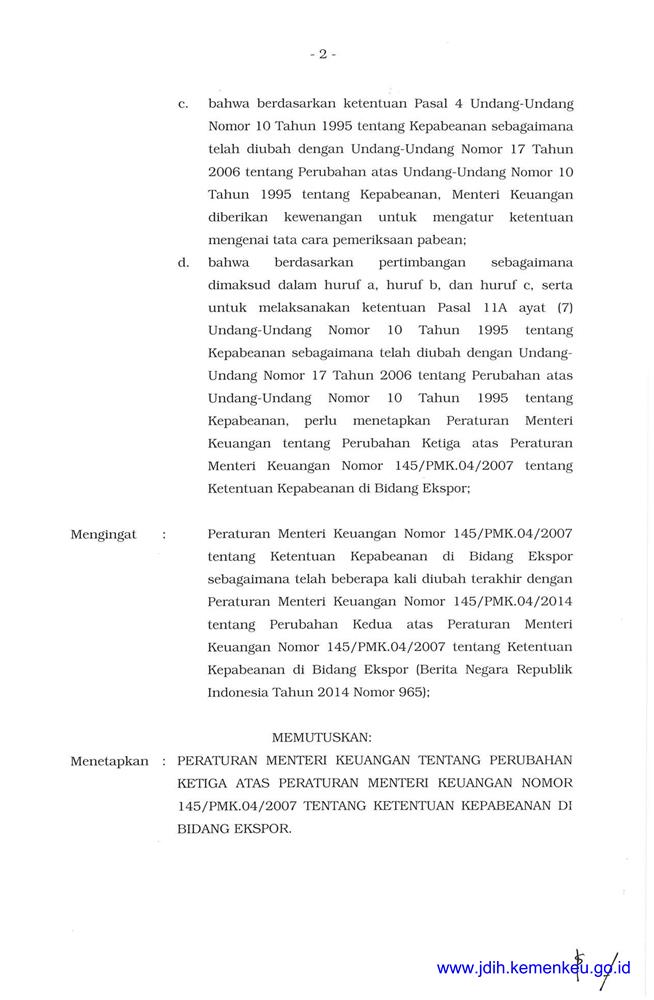 - 2 -

c. bahwa berdasarkan ketentuan Pasal 4 Undang-Undang Nomor 10 Tahun 1995 tentang Kepabeanan sebagaimana telah diubah dengan Undang-Undang Nomor 17 Tahun 2006 tentang Perubahan atas Undang-Undang Nomor 10 Tahun 1995 tentang Kepabeanan, Menteri Keuangan diberikan kewenangan untuk mengatur ketentuan mengenai tata cara pemeriksaan pabean;

d. bahwa berdasarkan pertimbangan sebagaimana dimaksud dalam huruf a, huruf b, dan huruf c, serta untuk melaksanakan ketentuan Pasal 11A ayat (7) Undang-Undang Nomor 10 Tahun 1995 tentang Kepabeanan sebagaimana telah diubah dengan Undang-Undang Nomor 17 Tahun 2006 tentang Perubahan atas Undang-Undang Nomor 10 Tahun 1995 tentang Kepabeanan, perlu menetapkan Peraturan Menteri Keuangan tentang Perubahan Ketiga atas Peraturan Menteri Keuangan Nomor 145/PMK.04/2007 tentang Ketentuan Kepabeanan di Bidang Ekspor;

Mengingat : Peraturan Menteri Keuangan Nomor 145/PMK.04/2007 tentang Ketentuan Kepabeanan di Bidang Ekspor sebagaimana telah beberapa kali diubah terakhir dengan Peraturan Menteri Keuangan Nomor 145/PMK.04/2014 tentang Perubahan Kedua atas Peraturan Menteri Keuangan Nomor 145/PMK.04/2007 tentang Ketentuan Kepabeanan di Bidang Ekspor (Berita Negara Republik Indonesia Tahun 2014 Nomor 965);

MEMUTUSKAN:

Menetapkan : PERATURAN MENTERI KEUANGAN TENTANG PERUBAHAN KETIGA ATAS PERATURAN MENTERI KEUANGAN NOMOR 145/PMK.04/2007 TENTANG KETENTUAN KEPABEANAN DI BIDANG EKSPOR.

www.jdih.kemenkeu.go.id